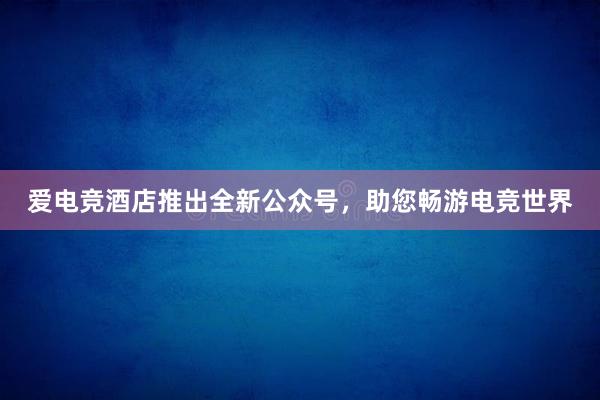 爱电竞酒店推出全新公众号，助您畅游电竞世界